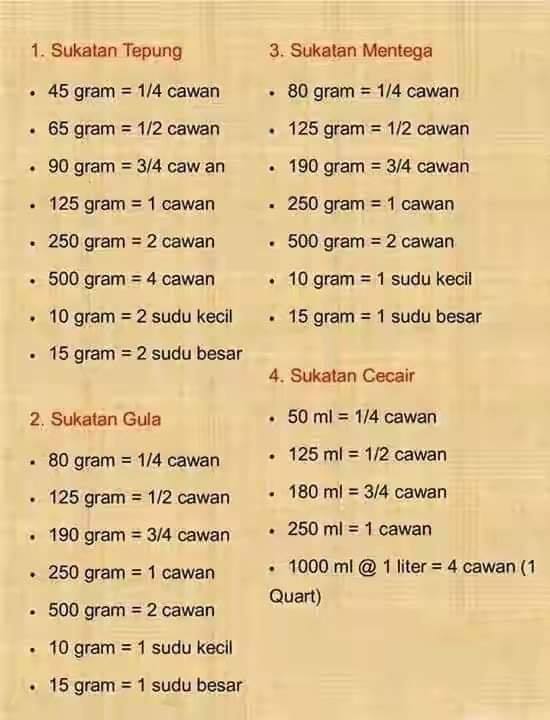 1. Sukatan Tepung

• 45 gram = 1/4 cawan
• 65 gram = 1/2 cawan
• 90 gram = 3/4 caw an
• 125 gram = 1 cawan
• 250 gram = 2 cawan
• 500 gram = 4 cawan
• 10 gram = 2 sudu kecil
• 15 gram = 2 sudu besar

2. Sukatan Gula

• 80 gram = 1/4 cawan
• 125 gram = 1/2 cawan
• 190 gram = 3/4 cawan
• 250 gram = 1 cawan
• 500 gram = 2 cawan
• 10 gram = 1 sudu kecil
• 15 gram = 1 sudu besar

3. Sukatan Mentega

• 80 gram = 1/4 cawan
• 125 gram = 1/2 cawan
• 190 gram = 3/4 cawan
• 250 gram = 1 cawan
• 500 gram = 2 cawan
• 10 gram = 1 sudu kecil
• 15 gram = 1 sudu besar

4. Sukatan Cecair

• 50 ml = 1/4 cawan
• 125 ml = 1/2 cawan
• 180 ml = 3/4 cawan
• 250 ml = 1 cawan
• 1000 ml @ 1 liter = 4 cawan (1 Quart)